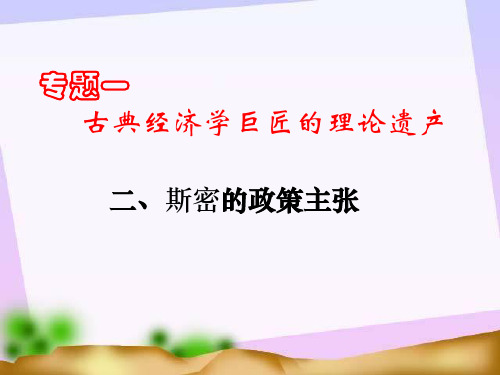 专题一

古典经济学巨匠的理论遗产

二、斯密的政策主张